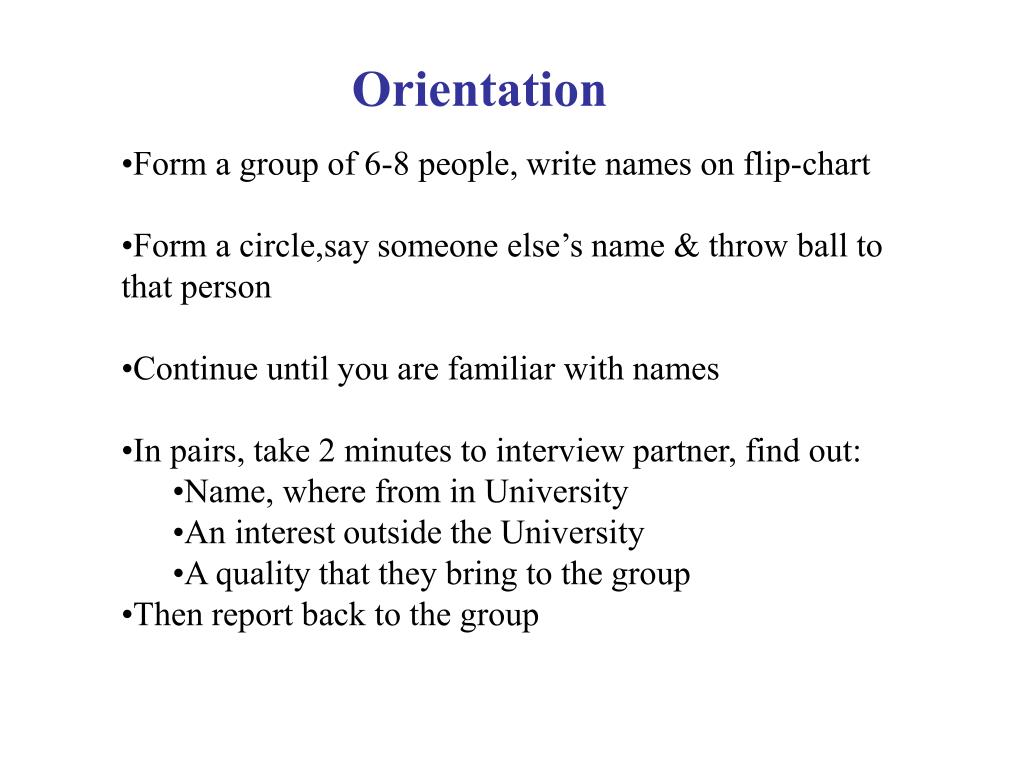 Orientation

•Form a group of 6-8 people, write names on flip-chart

•Form a circle,say someone else’s name & throw ball to that person

•Continue until you are familiar with names

•In pairs, take 2 minutes to interview partner, find out:
•Name, where from in University
•An interest outside the University
•A quality that they bring to the group
•Then report back to the group